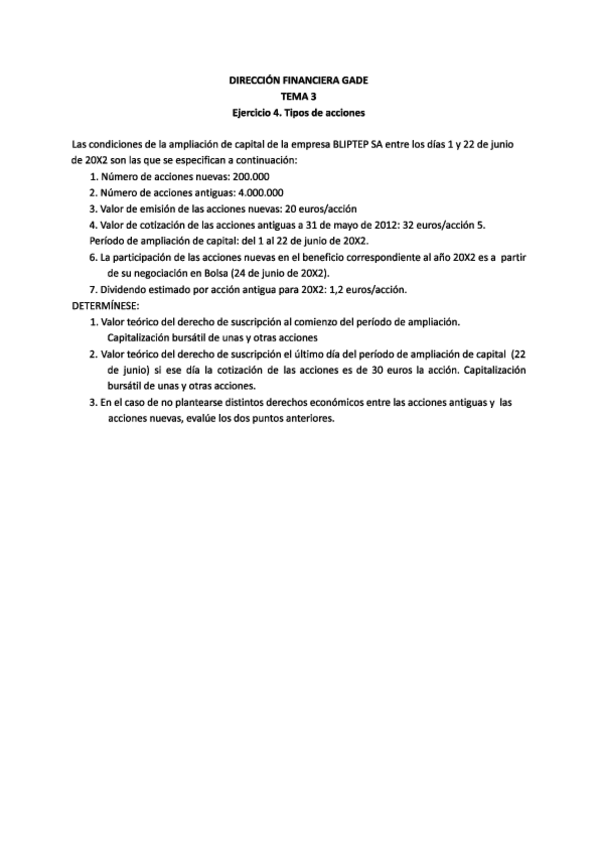 DIRECCIÓN FINANCIERA GADE
TEMA 3
Ejercicio 4. Tipos de acciones

Las condiciones de la ampliación de capital de la empresa BLIPTEP SA entre los días 1 y 22 de junio de 20X2 son las que se especifican a continuación:

1. Número de acciones nuevas: 200.000
2. Número de acciones antiguas: 4.000.000
3. Valor de emisión de las acciones nuevas: 20 euros/acción
4. Valor de cotización de las acciones antiguas a 31 de mayo de 2012: 32 euros/acción 5. Período de ampliación de capital: del 1 al 22 de junio de 20X2.
6. La participación de las acciones nuevas en el beneficio correspondiente al año 20X2 es a partir de su negociación en Bolsa (24 de junio de 20X2).
7. Dividendo estimado por acción antigua para 20X2: 1,2 euros/acción.

DETERMÍNESE:

1. Valor teórico del derecho de suscripción al comienzo del período de ampliación. Capitalización bursátil de unas y otras acciones
2. Valor teórico del derecho de suscripción el último día del período de ampliación de capital (22 de junio) si ese día la cotización de las acciones es de 30 euros la acción. Capitalización bursátil de unas y otras acciones.
3. En el caso de no plantearse distintos derechos económicos entre las acciones antiguas y las acciones nuevas, evalúe los dos puntos anteriores.